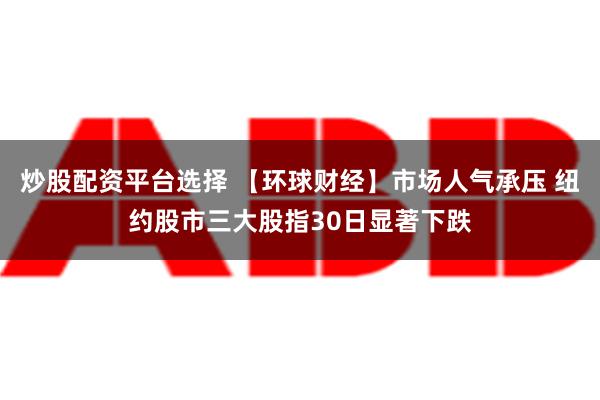 ABB

炒股配资平台选择 【环球财经】市场人气承压 纽约股市三大股指30日显著下跌